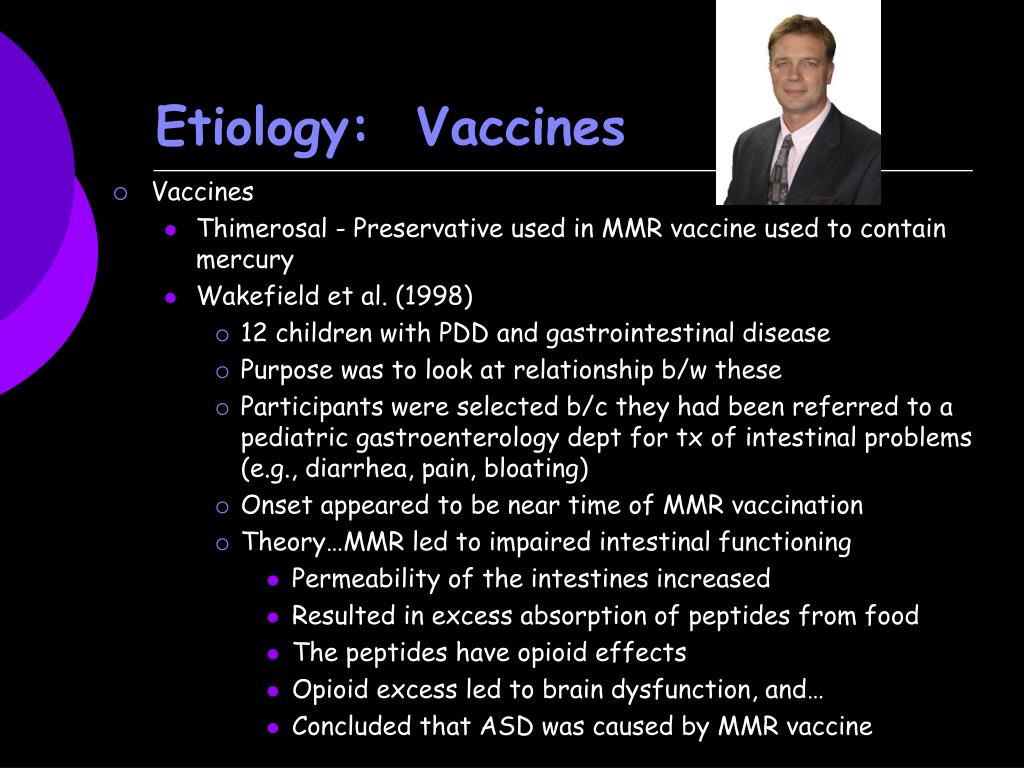 Etiology: Vaccines

Vaccines

Thimerosal - Preservative used in MMR vaccine used to contain mercury

Wakefield et al. (1998)

12 children with PDD and gastrointestinal disease

Purpose was to look at relationship b/w these

Participants were selected b/c they had been referred to a pediatric gastroenterology dept for tx of intestinal problems (e.g., diarrhea, pain, bloating)

Onset appeared to be near time of MMR vaccination

Theory…MMR led to impaired intestinal functioning

Permeability of the intestines increased

Resulted in excess absorption of peptides from food

The peptides have opioid effects

Opioid excess led to brain dysfunction, and…

Concluded that ASD was caused by MMR vaccine